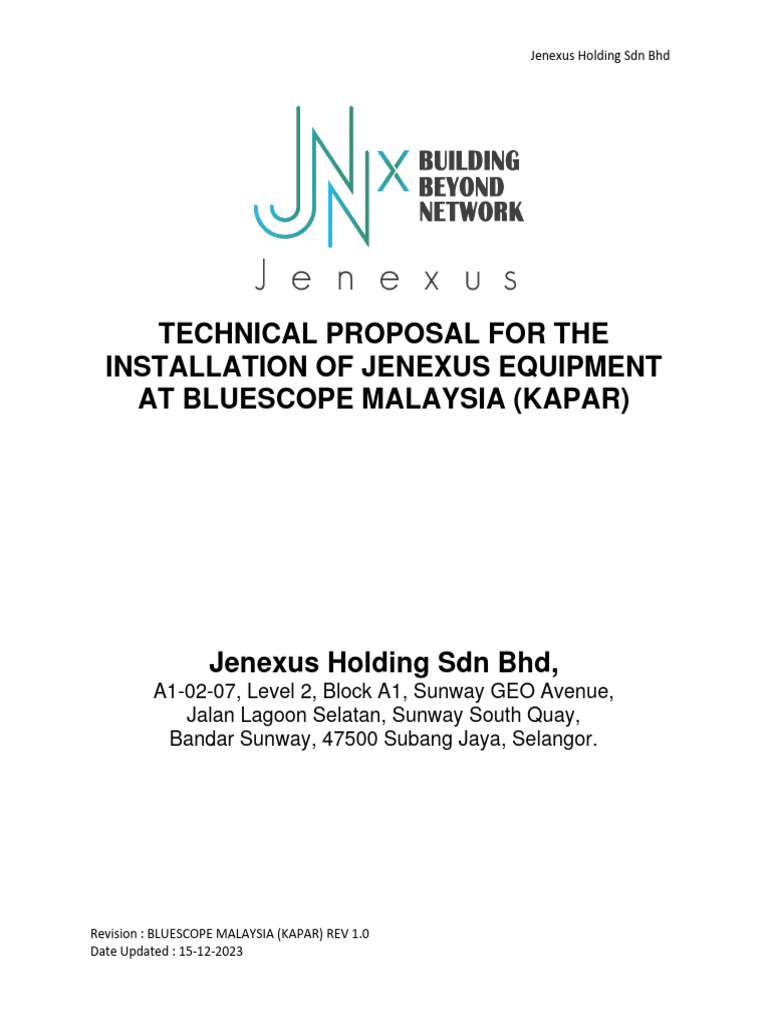 Jenexus Holding Sdn Bhd

JNX BUILDING BEYOND NETWORK

Jenexus

TECHNICAL PROPOSAL FOR THE INSTALLATION OF JENEXUS EQUIPMENT AT BLUESCOPE MALAYSIA (KAPAR)

Jenexus Holding Sdn Bhd,

A1-02-07, Level 2, Block A1, Sunway GEO Avenue,
Jalan Lagoon Selatan, Sunway South Quay,
Bandar Sunway, 47500 Subang Jaya, Selangor.

Revision : BLUESCOPE MALAYSIA (KAPAR) REV 1.0
Date Updated : 15-12-2023